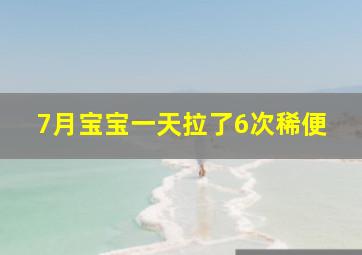 7月宝宝一天拉了6次稀便